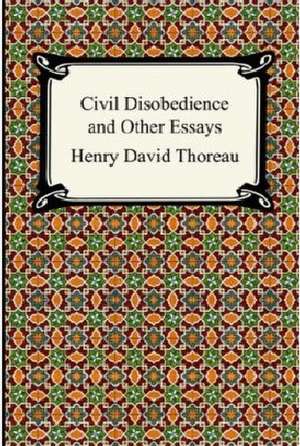 Civil Disobedience and Other Essays

Henry David Thoreau